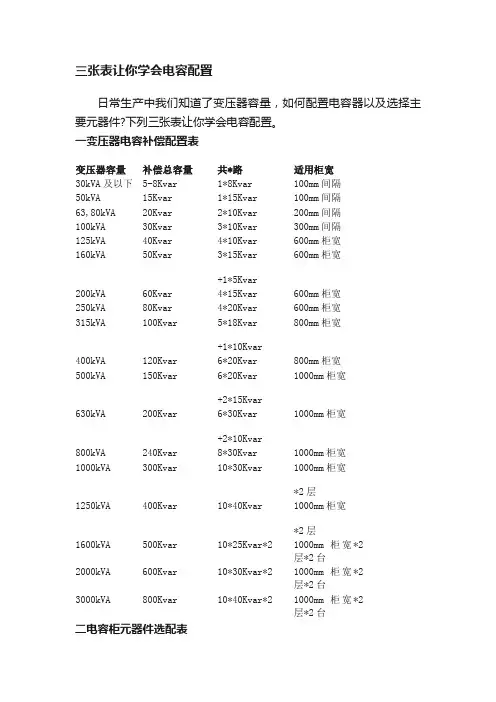 三张表让你学会电容配置

日常生产中我们知道了变压器容量，如何配置电容器以及选择主要元器件?下列三张表让你学会电容配置。

一变压器电容补偿配置表

| 变压器容量 | 补偿总容量 | 共*路 | 适用柜宽 |
|---|---|---|---|
| 30kVA 及以下 | 5-8Kvar | 1*8Kvar | 100mm 间隔 |
| 50kVA | 15Kvar | 1*15Kvar | 100mm 间隔 |
| 63,80kVA | 20Kvar | 2*10Kvar | 200mm 间隔 |
| 100kVA | 30Kvar | 3*10Kvar | 300mm 间隔 |
| 125kVA | 40Kvar | 4*10Kvar | 600mm 柜宽 |
| 160kVA | 50Kvar | 3*15Kvar +1*5Kvar | 600mm 柜宽 |
| 200kVA | 60Kvar | 4*15Kvar | 600mm 柜宽 |
| 250kVA | 80Kvar | 4*20Kvar | 600mm 柜宽 |
| 315kVA | 100Kvar | 5*18Kvar +1*10Kvar | 800mm 柜宽 |
| 400kVA | 120Kvar | 6*20Kvar | 800mm 柜宽 |
| 500kVA | 150Kvar | 6*20Kvar +2*15Kvar | 1000mm 柜宽 |
| 630kVA | 200Kvar | 6*30Kvar +2*10Kvar | 1000mm 柜宽 |
| 800kVA | 240Kvar | 8*30Kvar | 1000mm 柜宽 |
| 1000kVA | 300Kvar | 10*30Kvar | 1000mm 柜宽 *2 层 |
| 1250kVA | 400Kvar | 10*40Kvar | 1000mm 柜宽 *2 层 |
| 1600kVA | 500Kvar | 10*25Kvar*2 | 1000mm 柜宽*2 层*2 台 |
| 2000kVA | 600Kvar | 10*30Kvar*2 | 1000mm 柜宽*2 层*2 台 |
| 3000kVA | 800Kvar | 10*40Kvar*2 | 1000mm 柜宽*2 层*2 台 |

二电容柜元器件选配表